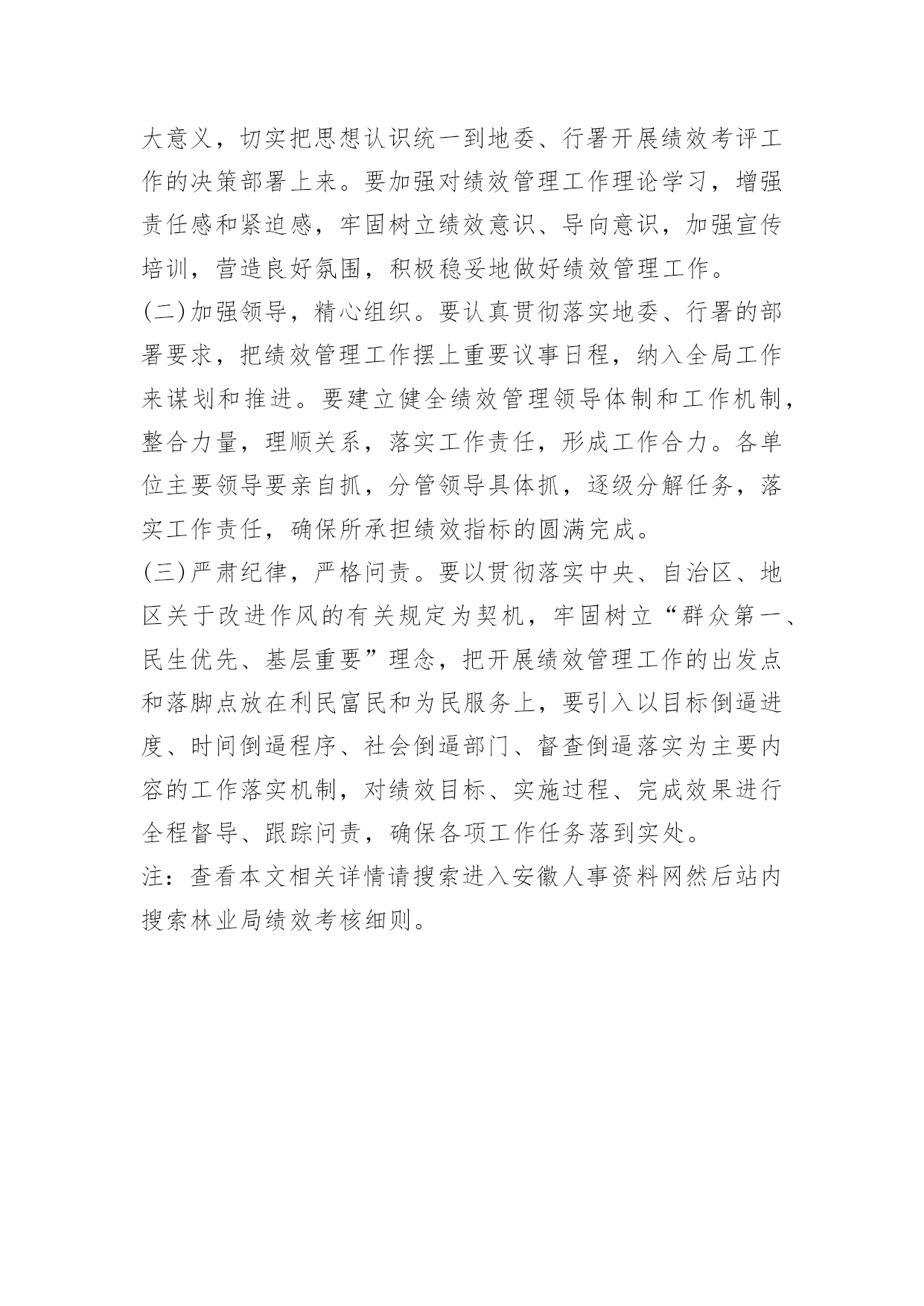 大意义，切实把思想认识统一到地委、行署开展绩效考评工作的决策部署上来。要加强对绩效管理工作理论学习，增强责任感和紧迫感，牢固树立绩效意识、导向意识，加强宣传培训，营造良好氛围，积极稳妥地做好绩效管理工作。

(二)加强领导，精心组织。要认真贯彻落实地委、行署的部署要求，把绩效管理工作摆上重要议事日程，纳入全局工作来谋划和推进。要建立健全绩效管理领导体制和工作机制，整合力量，理顺关系，落实工作责任，形成工作合力。各单位主要领导要亲自抓，分管领导具体抓，逐级分解任务，落实工作责任，确保所承担绩效指标的圆满完成。

(三)严肃纪律，严格问责。要以贯彻落实中央、自治区、地区关于改进作风的有关规定为契机，牢固树立“群众第一、民生优先、基层重要”理念，把开展绩效管理工作的出发点和落脚点放在利民富民和为民服务上，要引入以目标倒逼进度、时间倒逼程序、社会倒逼部门、督查倒逼落实为主要内容的工作落实机制，对绩效目标、实施过程、完成效果进行全程督导、跟踪问责，确保各项工作任务落到实处。

注：查看本文相关详情请搜索进入安徽人事资料网然后站内搜索林业局绩效考核细则。